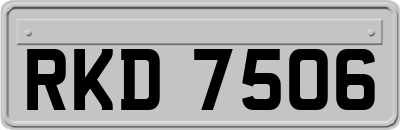 RKD 7506